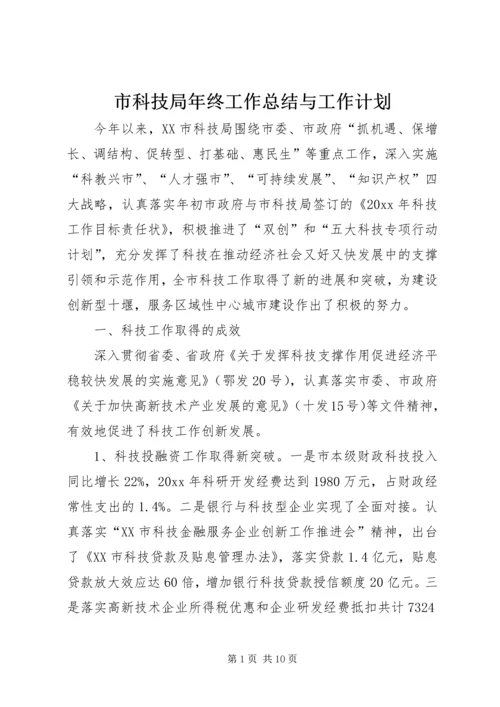 市科技局年终工作总结与工作计划

今年以来，XX市科技局围绕市委、市政府“抓机遇、保增长、调结构、促转型、打基础、惠民生”等重点工作，深入实施“科教兴市”、“人才强市”、“可持续发展”、“知识产权”四大战略，认真落实年初市政府与市科技局签订的《20xx年科技工作目标责任状》，积极推进了“双创”和“五大科技专项行动计划”，充分发挥了科技在推动经济社会又好又快发展中的支撑引领和示范作用，全市科技工作取得了新的进展和突破，为建设创新型十堰，服务区域性中心城市建设作出了积极的努力。

一、科技工作取得的成效

深入贯彻省委、省政府《关于发挥科技支撑作用促进经济平稳较快发展的实施意见》（鄂发20号），认真落实市委、市政府《关于加快高新技术产业发展的意见》（十发15号）等文件精神，有效地促进了科技工作创新发展。

1、科技投融资工作取得新突破。一是市本级财政科技投入同比增长22%，20xx年科研开发经费达到1980万元，占财政经常性支出的1.4%。二是银行与科技型企业实现了全面对接。认真落实“XX市科技金融服务企业创新工作推进会”精神，出台了《XX市科技贷款及贴息管理办法》，落实贷款1.4亿元，贴息贷款放大效应达60倍，增加银行科技贷款授信额度20亿元。三是落实高新技术企业所得税优惠和企业研发经费抵扣共计7324

第1页 共10页